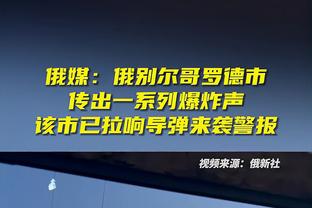 俄媒：俄别尔哥罗德市
传出一系列爆炸声
该市已拉响导弹来袭警报

视频来源：俄新社